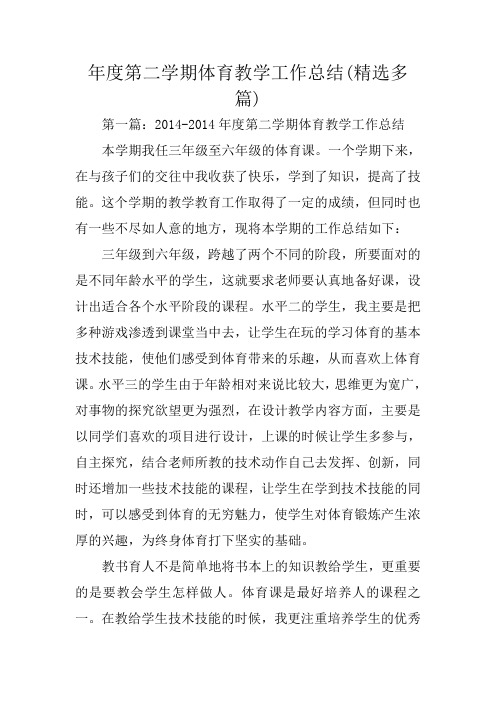 年度第二学期体育教学工作总结(精选多篇)

第一篇：2014-2014 年度第二学期体育教学工作总结

本学期我任三年级至六年级的体育课。一个学期下来，在与孩子们的交往中我收获了快乐，学到了知识，提高了技能。这个学期的教学教育工作取得了一定的成绩，但同时也有一些不尽如人意的地方，现将本学期的工作总结如下：

三年级到六年级，跨越了两个不同的阶段，所要面对的是不同年龄水平的学生，这就要求老师要认真地备好课，设计出适合各个水平阶段的课程。水平二的学生，我主要是把多种游戏渗透到课堂当中去，让学生在玩的学习体育的基本技术技能，使他们感受到体育带来的乐趣，从而喜欢上体育课。水平三的学生由于年龄相对来说比较大，思维更为宽广，对事物的探究欲望更为强烈，在设计教学内容方面，主要是以同学们喜欢的项目进行设计，上课的时候让学生多参与，自主探究，结合老师所教的技术动作自己去发挥、创新，同时还增加一些技术技能的课程，让学生在学到技术技能的同时，可以感受到体育的无穷魅力，使学生对体育锻炼产生浓厚的兴趣，为终身体育打下坚实的基础。

教书育人不是简单地将书本上的知识教给学生，更重要的是要教会学生怎样做人。体育课是最好培养人的课程之一。在教给学生技术技能的时候，我更注重培养学生的优秀